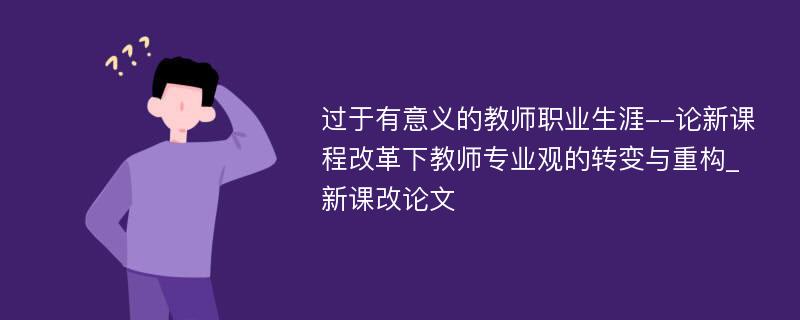 ???

过于有意义的教师职业生涯--论新课程改革下教师专业观的转变与重构_新课改论文